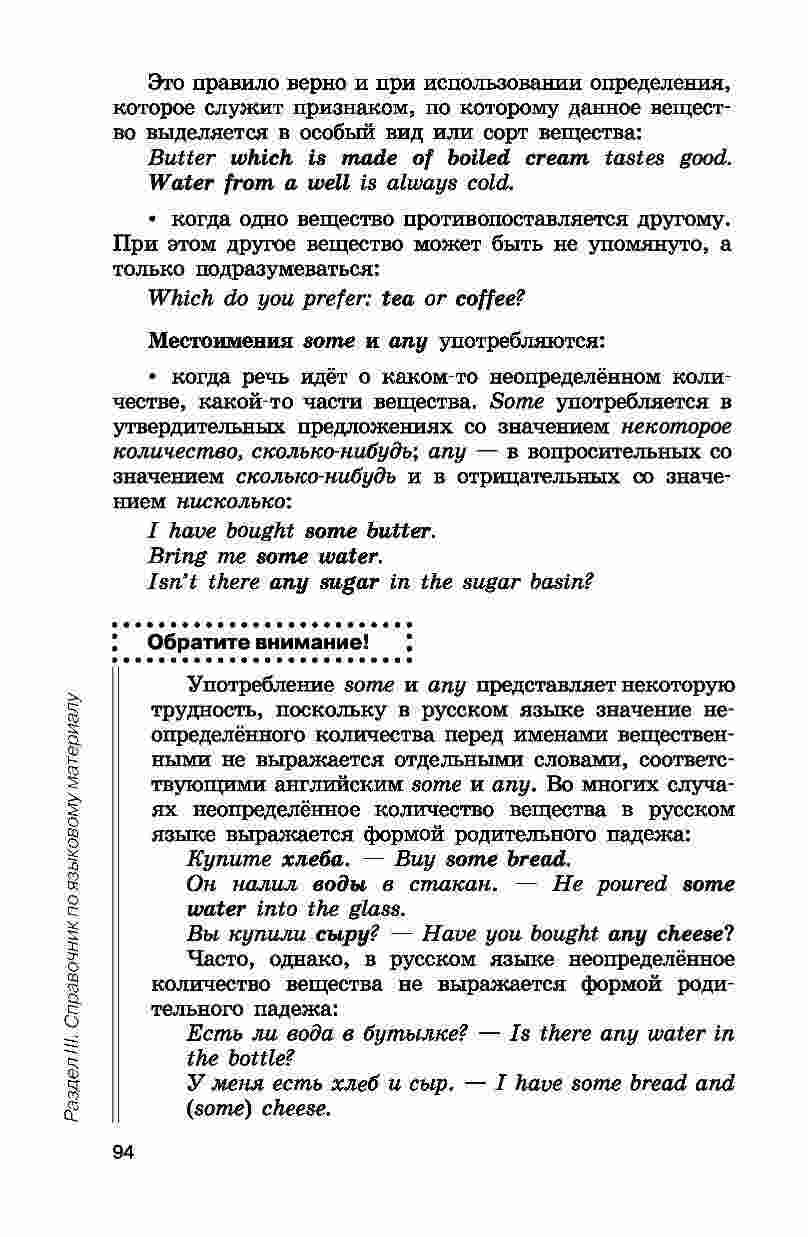 Это правило верно и при использовании определения, которое служит признаком, по которому данное вещество выделяется в особый вид или сорт вещества:
Butter which is made of boiled cream tastes good.
Water from a well is always cold.

• когда одно вещество противопоставляется другому. При этом другое вещество может быть не упомянуто, а только подразумеваться:
Which do you prefer: tea or coffee?

Местоимения some и any употребляются:

• когда речь идёт о каком-то неопределённом количестве, какой-то части вещества. Some употребляется в утвердительных предложениях со значением некоторое количество, сколько-нибудь; any — в вопросительных со значением сколько-нибудь и в отрицательных со значением нисколько:
I have bought some butter.
Bring me some water.
Isn't there any sugar in the sugar basin?

Обратите внимание!

Употребление some и any представляет некоторую трудность, поскольку в русском языке значение неопределённого количества перед именами вещественными не выражается отдельными словами, соответствующими английским some и any. Во многих случаях неопределённое количество вещества в русском языке выражается формой родительного падежа:
Купите хлеба. — Buy some bread.
Он налил воды в стакан. — He poured some water into the glass.
Вы купили сыру? — Have you bought any cheese?
Часто, однако, в русском языке неопределённое количество вещества не выражается формой родительного падежа:
Есть ли вода в бутылке? — Is there any water in the bottle?
У меня есть хлеб и сыр. — I have some bread and (some) cheese.

Раздел III. Справочник по языковому материалу

94